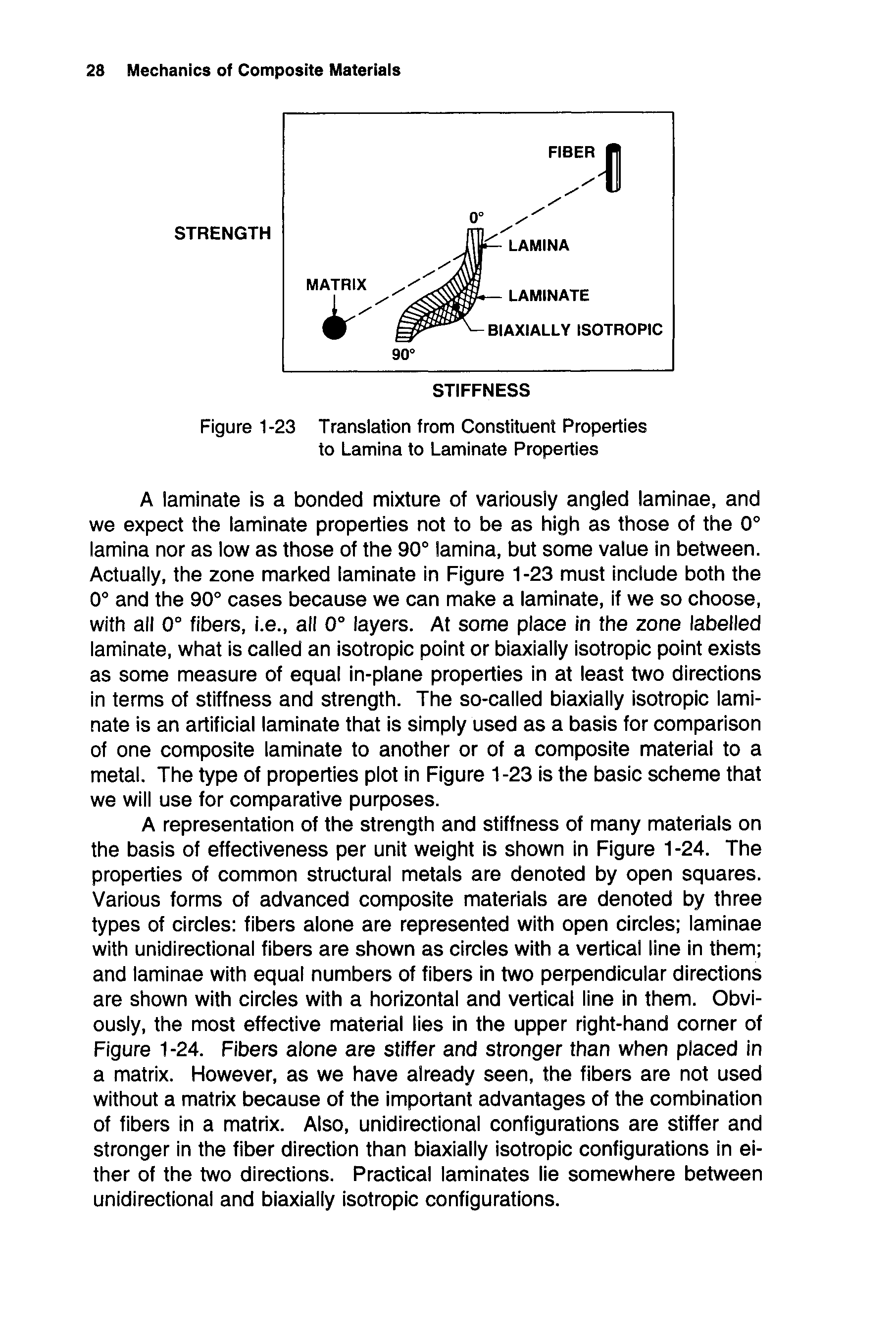 28 Mechanics of Composite Materials

STRENGTH

FIBER

0°

LAMINA

MATRIX

LAMINATE

BIAXIALLY ISOTROPIC

90°

STIFFNESS

Figure 1-23 Translation from Constituent Properties to Lamina to Laminate Properties

A laminate is a bonded mixture of variously angled laminae, and we expect the laminate properties not to be as high as those of the 0° lamina nor as low as those of the 90° lamina, but some value in between. Actually, the zone marked laminate in Figure 1-23 must include both the 0° and the 90° cases because we can make a laminate, if we so choose, with all 0° fibers, i.e., all 0° layers. At some place in the zone labelled laminate, what is called an isotropic point or biaxially isotropic point exists as some measure of equal in-plane properties in at least two directions in terms of stiffness and strength. The so-called biaxially isotropic laminate is an artificial laminate that is simply used as a basis for comparison of one composite laminate to another or of a composite material to a metal. The type of properties plot in Figure 1-23 is the basic scheme that we will use for comparative purposes.

A representation of the strength and stiffness of many materials on the basis of effectiveness per unit weight is shown in Figure 1-24. The properties of common structural metals are denoted by open squares. Various forms of advanced composite materials are denoted by three types of circles: fibers alone are represented with open circles; laminae with unidirectional fibers are shown as circles with a vertical line in them; and laminae with equal numbers of fibers in two perpendicular directions are shown with circles with a horizontal and vertical line in them. Obviously, the most effective material lies in the upper right-hand corner of Figure 1-24. Fibers alone are stiffer and stronger than when placed in a matrix. However, as we have already seen, the fibers are not used without a matrix because of the important advantages of the combination of fibers in a matrix. Also, unidirectional configurations are stiffer and stronger in the fiber direction than biaxially isotropic configurations in either of the two directions. Practical laminates lie somewhere between unidirectional and biaxially isotropic configurations.